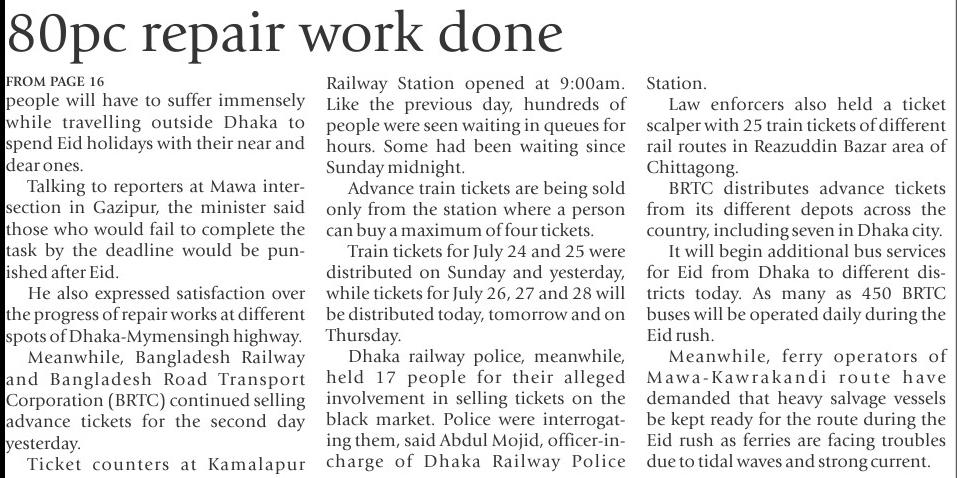 80pc repair work done

FROM PAGE 16

people will have to suffer immensely while travelling outside Dhaka to spend Eid holidays with their near and dear ones.

Talking to reporters at Mawa intersection in Gazipur, the minister said those who would fail to complete the task by the deadline would be punished after Eid.

He also expressed satisfaction over the progress of repair works at different spots of Dhaka-Mymensingh highway.

Meanwhile, Bangladesh Railway and Bangladesh Road Transport Corporation (BRTC) continued selling advance tickets for the second day yesterday.

Ticket counters at Kamalapur Railway Station opened at 9:00am. Like the previous day, hundreds of people were seen waiting in queues for hours. Some had been waiting since Sunday midnight.

Advance train tickets are being sold only from the station where a person can buy a maximum of four tickets.

Train tickets for July 24 and 25 were distributed on Sunday and yesterday, while tickets for July 26, 27 and 28 will be distributed today, tomorrow and on Thursday.

Dhaka railway police, meanwhile, held 17 people for their alleged involvement in selling tickets on the black market. Police were interrogating them, said Abdul Mojid, officer-in-charge of Dhaka Railway Police Station.

Law enforcers also held a ticket scalper with 25 train tickets of different rail routes in Reazuddin Bazar area of Chittagong.

BRTC distributes advance tickets from its different depots across the country, including seven in Dhaka city.

It will begin additional bus services for Eid from Dhaka to different districts today. As many as 450 BRTC buses will be operated daily during the Eid rush.

Meanwhile, ferry operators of Mawa-Kawrakandi route have demanded that heavy salvage vessels be kept ready for the route during the Eid rush as ferries are facing troubles due to tidal waves and strong current.